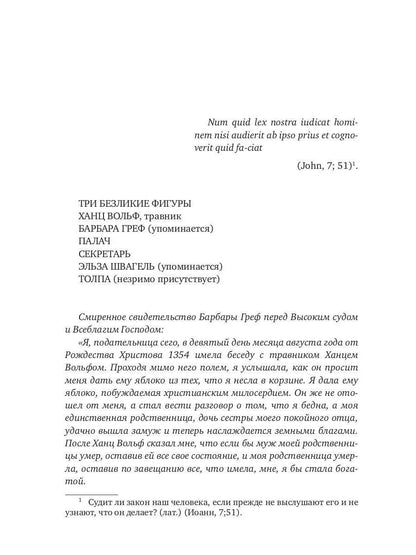 Num quid lex nostra iudicat hominem nisi audierit ab ipso prius et cognoverit quid fa-ciat

(John, 7; 51)$^1$.

ТРИ БЕЗЛИКИЕ ФИГУРЫ
ХАНЦ ВОЛЬФ, травник
БАРБАРА ГРЕФ (упоминается)
ПАЛАЧ
СЕКРЕТАРЬ
ЭЛЬЗА ШВАГЕЛЬ (упоминается)
ТОЛПА (незримо присутствует)

Смиренное свидетельство Барбары Греф перед Высоким судом и Всеблагим Господом:

«Я, подательница сего, в девятый день месяца августа года от Рождества Христова 1354 имела беседу с травником Ханцем Вольфом. Проходя мимо него полем, я услышала, как он просит меня дать ему яблоко из тех, что я несла в корзине. Я дала ему яблоко, побуждаемая христианским милосердием. Он же не отошел от меня, а стал вести разговор о том, что я бедна, а моя единственная родственница, дочь сестры моего покойного отца, удачно вышла замуж и теперь наслаждается земными благами. После Ханц Вольф сказал мне, что если бы муж моей родственницы умер, оставив ей все свое состояние, и моя родственница умерла, оставив по завещанию все, что имела, мне, я бы стала богатой.

$^1$ Судит ли закон наш человека, если прежде не выслушают его и не узнают, что он делает? (лат.) (Иоанн, 7;51).